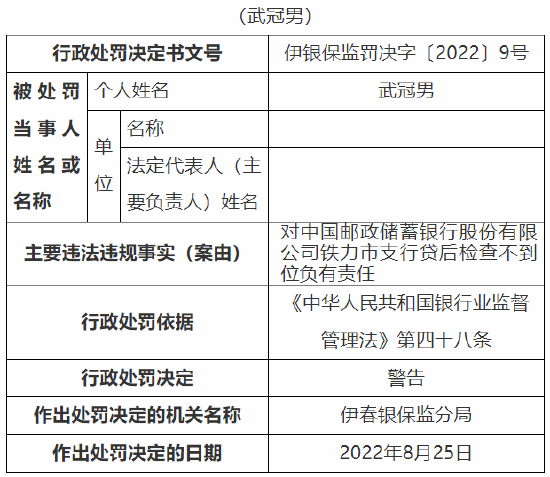 （武冠男）

| 行政处罚决定书文号 | | | 伊银保监罚决字〔2022〕9号 |
|---|---|---|---|
| 被处罚当事人姓名或名称 | 个人姓名 | | 武冠男 |
| | 单位 | 名称 | |
| | | 法定代表人（主要负责人）姓名 | |
| 主要违法违规事实（案由） | | | 对中国邮政储蓄银行股份有限公司铁力市支行贷后检查不到位负有责任 |
| 行政处罚依据 | | | 《中华人民共和国银行业监督管理法》第四十八条 |
| 行政处罚决定 | | | 警告 |
| 作出处罚决定的机关名称 | | | 伊春银保监分局 |
| 作出处罚决定的日期 | | | 2022年8月25日 |